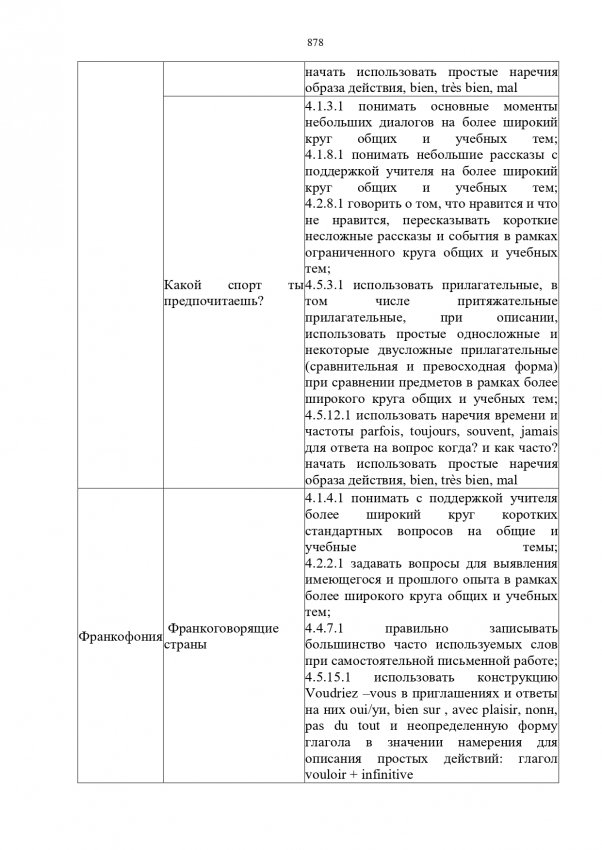 878

| | | |
|---|---|---|
| | | начать использовать простые наречия образа действия, bien, très bien, mal |
| | Какой спорт ты предпочитаешь? | 4.1.3.1 понимать основные моменты небольших диалогов на более широкий круг общих и учебных тем; 4.1.8.1 понимать небольшие рассказы с поддержкой учителя на более широкий круг общих и учебных тем; 4.2.8.1 говорить о том, что нравится и что не нравится, пересказывать короткие несложные рассказы и события в рамках ограниченного круга общих и учебных тем; 4.5.3.1 использовать прилагательные, в том числе притяжательные прилагательные, при описании, использовать простые односложные и некоторые двусложные прилагательные (сравнительная и превосходная форма) при сравнении предметов в рамках более широкого круга общих и учебных тем; 4.5.12.1 использовать наречия времени и частоты parfois, toujours, souvent, jamais для ответа на вопрос когда? и как часто? начать использовать простые наречия образа действия, bien, très bien, mal |
| Франкофония | Франкоговорящие страны | 4.1.4.1 понимать с поддержкой учителя более широкий круг коротких стандартных вопросов на общие и учебные темы; 4.2.2.1 задавать вопросы для выявления имеющегося и прошлого опыта в рамках более широкого круга общих и учебных тем; 4.4.7.1 правильно записывать большинство часто используемых слов при самостоятельной письменной работе; 4.5.15.1 использовать конструкцию Voudriez –vous в приглашениях и ответы на них oui/уи, bien sur , avec plaisir, nonн, pas du tout и неопределенную форму глагола в значении намерения для описания простых действий: глагол vouloir + infinitive |